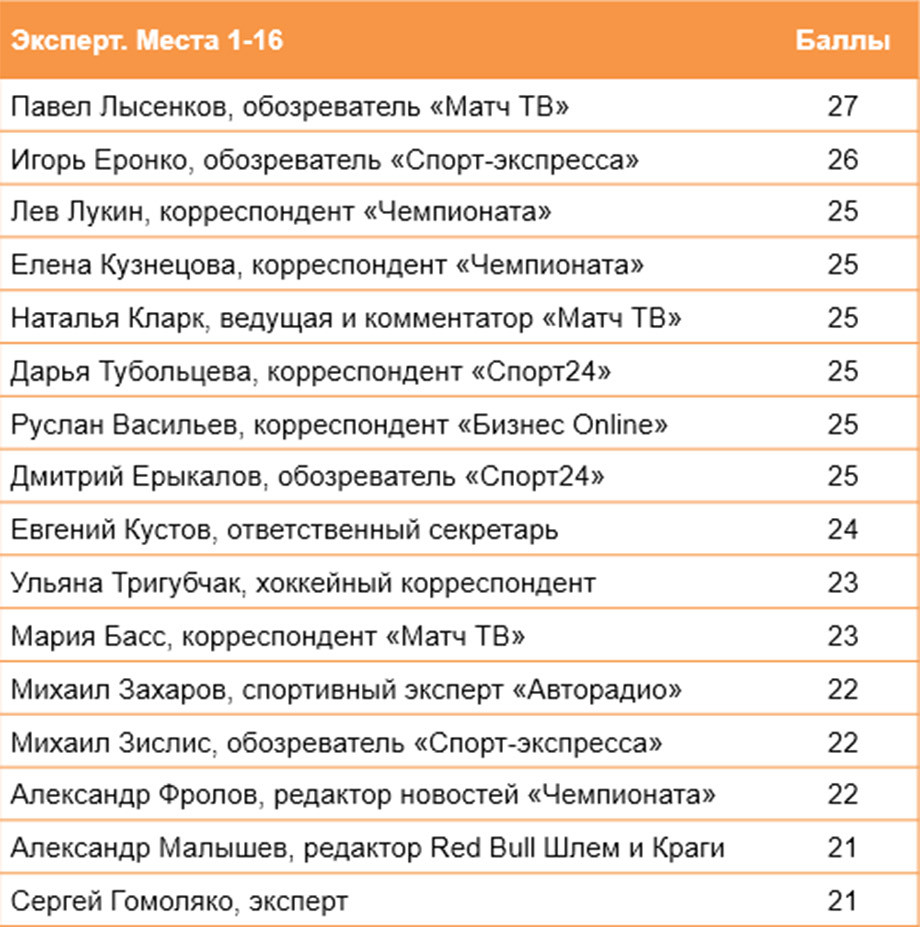 | Эксперт. Места 1-16 | Баллы |
|---|---|
| Павел Лысенков, обозреватель «Матч ТВ» | 27 |
| Игорь Еронко, обозреватель «Спорт-экспресса» | 26 |
| Лев Лукин, корреспондент «Чемпионата» | 25 |
| Елена Кузнецова, корреспондент «Чемпионата» | 25 |
| Наталья Кларк, ведущая и комментатор «Матч ТВ» | 25 |
| Дарья Тубольцева, корреспондент «Спорт24» | 25 |
| Руслан Васильев, корреспондент «Бизнес Online» | 25 |
| Дмитрий Ерыкалов, обозреватель «Спорт24» | 25 |
| Евгений Кустов, ответственный секретарь | 24 |
| Ульяна Тригубчак, хоккейный корреспондент | 23 |
| Мария Басс, корреспондент «Матч ТВ» | 23 |
| Михаил Захаров, спортивный эксперт «Авторадио» | 22 |
| Михаил Зислис, обозреватель «Спорт-экспресса» | 22 |
| Александр Фролов, редактор новостей «Чемпионата» | 22 |
| Александр Малышев, редактор Red Bull Шлем и Краги | 21 |
| Сергей Гомоляко, эксперт | 21 |